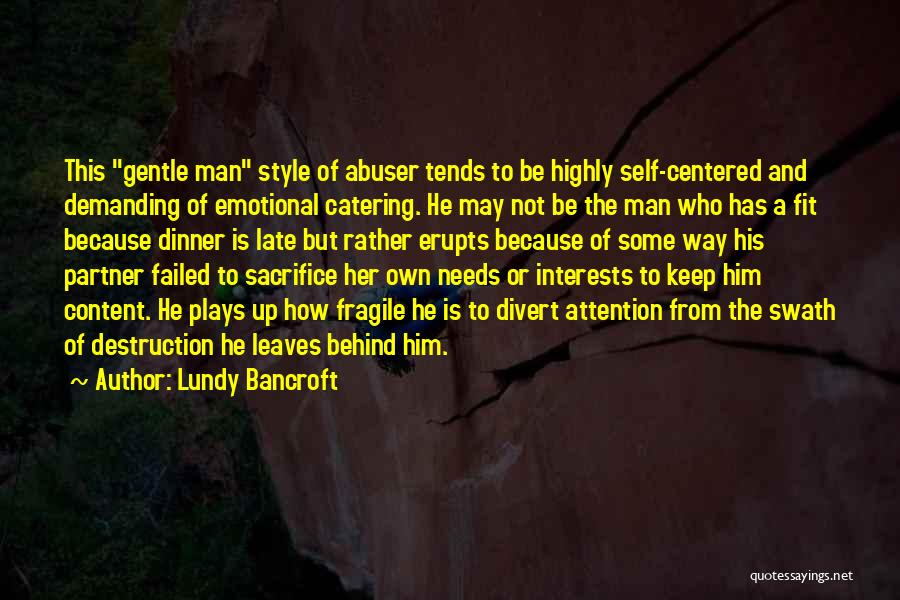 This "gentle man" style of abuser tends to be highly self-centered and demanding of emotional catering. He may not be the man who has a fit because dinner is late but rather erupts because of some way his partner failed to sacrifice her own needs or interests to keep him content. He plays up how fragile he is to divert attention from the swath of destruction he leaves behind him.

~ Author: Lundy Bancroft

quotessayings.net